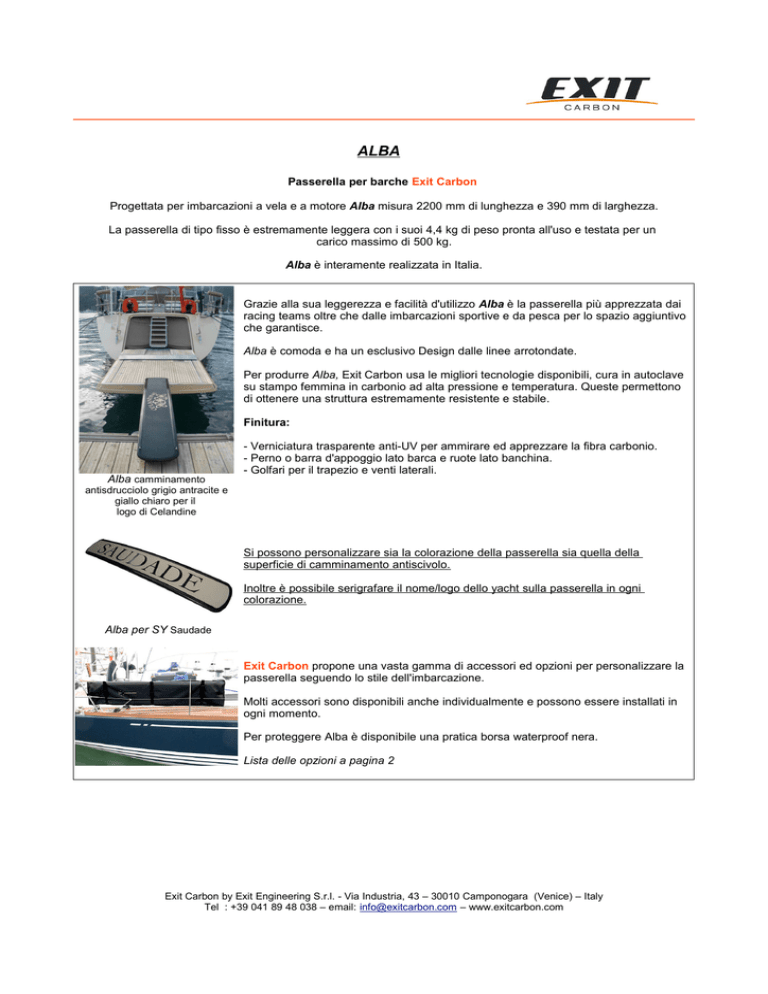 EXIT
CARBON

ALBA

Passerella per barche Exit Carbon

Progettata per imbarcazioni a vela e a motore Alba misura 2200 mm di lunghezza e 390 mm di larghezza.

La passerella di tipo fisso è estremamente leggera con i suoi 4,4 kg di peso pronta all'uso e testata per un carico massimo di 500 kg.

Alba è interamente realizzata in Italia.

Grazie alla sua leggerezza e facilità d'utilizzo Alba è la passerella più apprezzata dai racing teams oltre che dalle imbarcazioni sportive e da pesca per lo spazio aggiuntivo che garantisce.

Alba è comoda e ha un esclusivo Design dalle linee arrotondate.

Per produrre Alba, Exit Carbon usa le migliori tecnologie disponibili, cura in autoclave su stampo femmina in carbonio ad alta pressione e temperatura. Queste permettono di ottenere una struttura estremamente resistente e stabile.

Finitura:

- Verniciatura trasparente anti-UV per ammirare ed apprezzare la fibra carbonio.
- Perno o barra d'appoggio lato barca e ruote lato banchina.
- Golfari per il trapezio e venti laterali.

Alba camminamento antisdrucciolo grigio antracite e giallo chiaro per il logo di Celandine

SAUDADE

Si possono personalizzare sia la colorazione della passerella sia quella della superficie di camminamento antiscivolo.

Inoltre è possibile serigrafare il nome/logo dello yacht sulla passerella in ogni colorazione.

Alba per SY Saudade

Exit Carbon propone una vasta gamma di accessori ed opzioni per personalizzare la passerella seguendo lo stile dell'imbarcazione.

Molti accessori sono disponibili anche individualmente e possono essere installati in ogni momento.

Per proteggere Alba è disponibile una pratica borsa waterproof nera.

Lista delle opzioni a pagina 2

Exit Carbon by Exit Engineering S.r.l. - Via Industria, 43 – 30010 Camponogara (Venice) – Italy
Tel : +39 041 89 48 038 – email: info@exitcarbon.com – www.exitcarbon.com